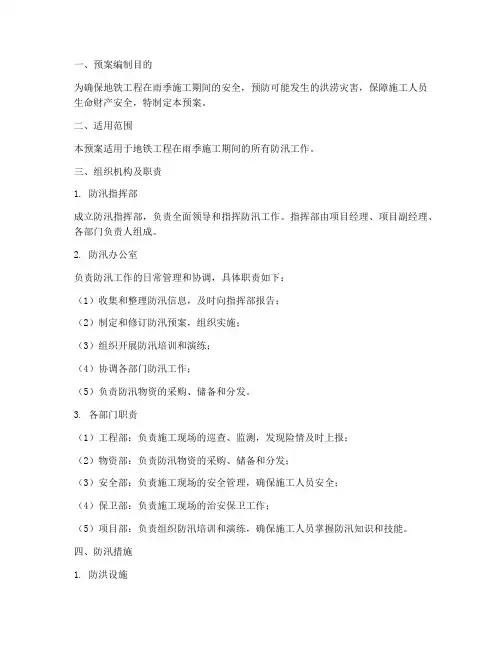 一、预案编制目的

为确保地铁工程在雨季施工期间的安全，预防可能发生的洪涝灾害，保障施工人员生命财产安全，特制定本预案。

二、适用范围

本预案适用于地铁工程在雨季施工期间的所有防汛工作。

三、组织机构及职责

1. 防汛指挥部

成立防汛指挥部，负责全面领导和指挥防汛工作。指挥部由项目经理、项目副经理、各部门负责人组成。

2. 防汛办公室

负责防汛工作的日常管理和协调，具体职责如下：

（1）收集和整理防汛信息，及时向指挥部报告；

（2）制定和修订防汛预案，组织实施；

（3）组织开展防汛培训和演练；

（4）协调各部门防汛工作；

（5）负责防汛物资的采购、储备和分发。

3. 各部门职责

（1）工程部：负责施工现场的巡查、监测，发现险情及时上报；

（2）物资部：负责防汛物资的采购、储备和分发；

（3）安全部：负责施工现场的安全管理，确保施工人员安全；

（4）保卫部：负责施工现场的治安保卫工作；

（5）项目部：负责组织防汛培训和演练，确保施工人员掌握防汛知识和技能。

四、防汛措施

1. 防洪设施